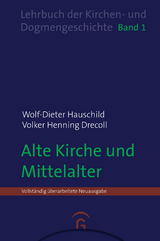 Lehrbuch der Kirchen- und Dogmengeschichte Band 1

Wolf-Dieter Hauschild
Volker Henning Drecoll

Alte Kirche und Mittelalter

Vollständig überarbeitete Neuausgabe

G